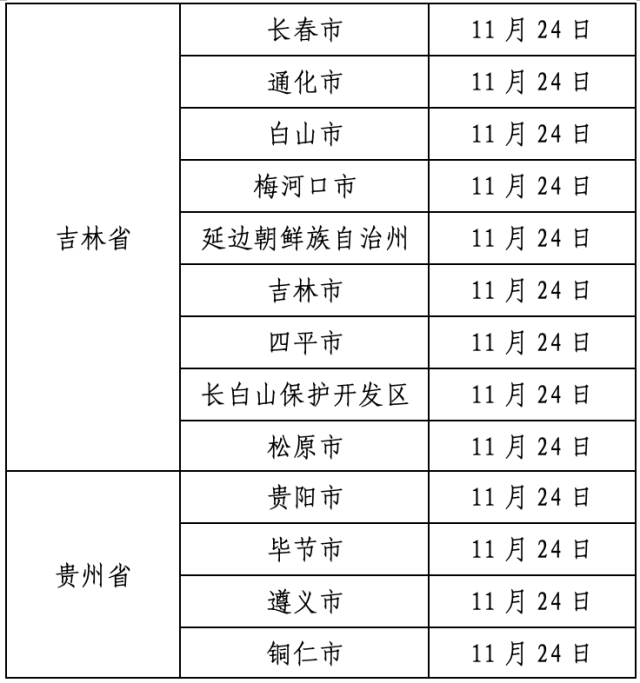 | 吉林省 | 长春市 | 11月24日 |
|---|---|---|
| | 通化市 | 11月24日 |
| | 白山市 | 11月24日 |
| | 梅河口市 | 11月24日 |
| | 延边朝鲜族自治州 | 11月24日 |
| | 吉林市 | 11月24日 |
| | 四平市 | 11月24日 |
| | 长白山保护开发区 | 11月24日 |
| | 松原市 | 11月24日 |
| 贵州省 | 贵阳市 | 11月24日 |
| | 毕节市 | 11月24日 |
| | 遵义市 | 11月24日 |
| | 铜仁市 | 11月24日 |